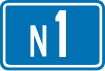 N1